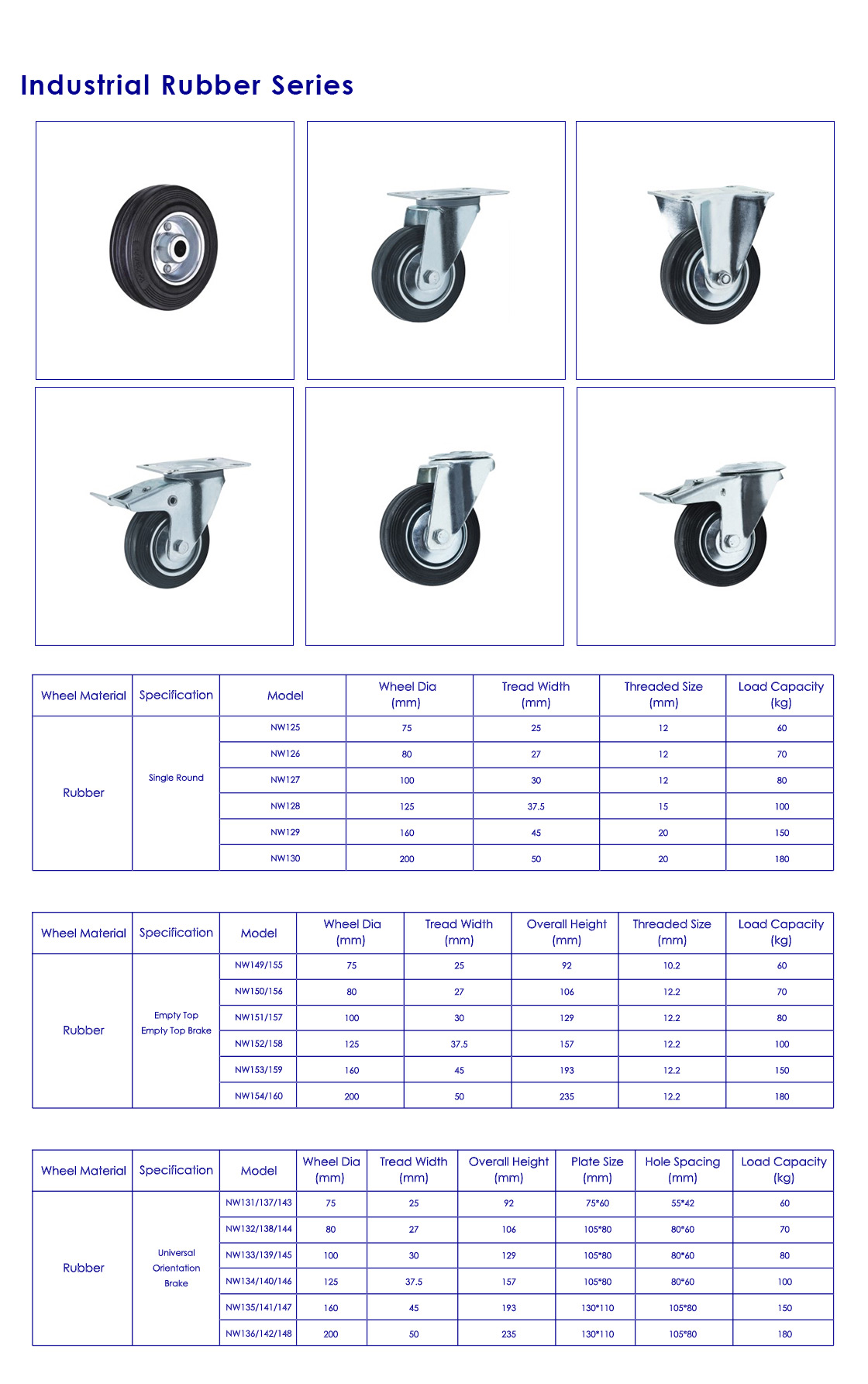 Industrial Rubber Series

| Wheel Material | Specification | Model | Wheel Dia (mm) | Tread Width (mm) | Threaded Size (mm) | Load Capacity (kg) |
|---|---|---|---|---|---|---|
| Rubber | Single Round | NW125 | 75 | 25 | 12 | 60 |
| | | NW126 | 80 | 27 | 12 | 70 |
| | | NW127 | 100 | 30 | 12 | 80 |
| | | NW128 | 125 | 37.5 | 15 | 100 |
| | | NW129 | 160 | 45 | 20 | 150 |
| | | NW130 | 200 | 50 | 20 | 180 |

| Wheel Material | Specification | Model | Wheel Dia (mm) | Tread Width (mm) | Overall Height (mm) | Threaded Size (mm) | Load Capacity (kg) |
|---|---|---|---|---|---|---|---|
| Rubber | Empty Top Empty Top Brake | NW149/155 | 75 | 25 | 92 | 10.2 | 60 |
| | | NW150/156 | 80 | 27 | 106 | 12.2 | 70 |
| | | NW151/157 | 100 | 30 | 129 | 12.2 | 80 |
| | | NW152/158 | 125 | 37.5 | 157 | 12.2 | 100 |
| | | NW153/159 | 160 | 45 | 193 | 12.2 | 150 |
| | | NW154/160 | 200 | 50 | 235 | 12.2 | 180 |

| Wheel Material | Specification | Model | Wheel Dia (mm) | Tread Width (mm) | Overall Height (mm) | Plate Size (mm) | Hole Spacing (mm) | Load Capacity (kg) |
|---|---|---|---|---|---|---|---|---|
| Rubber | Universal Orientation Brake | NW131/137/143 | 75 | 25 | 92 | 75*60 | 55*42 | 60 |
| | | NW132/138/144 | 80 | 27 | 106 | 105*80 | 80*60 | 70 |
| | | NW133/139/145 | 100 | 30 | 129 | 105*80 | 80*60 | 80 |
| | | NW134/140/146 | 125 | 37.5 | 157 | 105*80 | 80*60 | 100 |
| | | NW135/141/147 | 160 | 45 | 193 | 130*110 | 105*80 | 150 |
| | | NW136/142/148 | 200 | 50 | 235 | 130*110 | 105*80 | 180 |